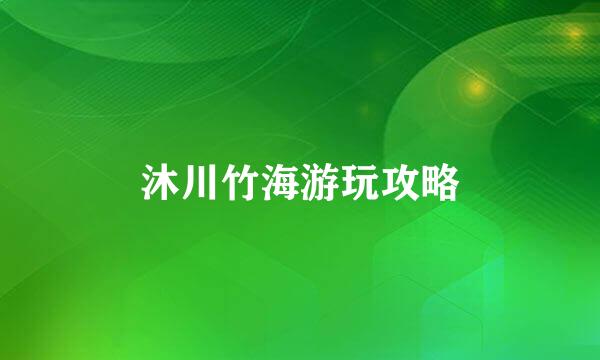 沐川竹海游玩攻略